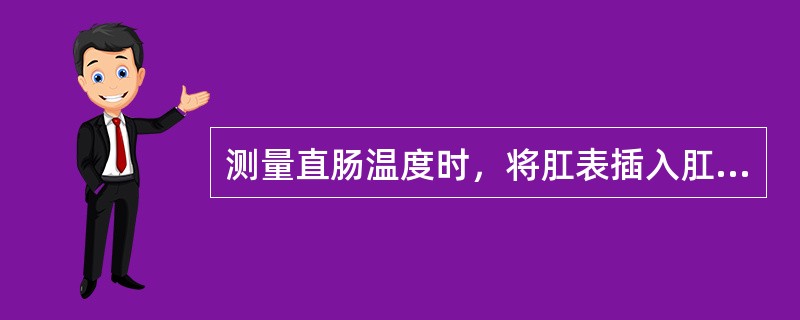 测量直肠温度时，将肛表插入肛...